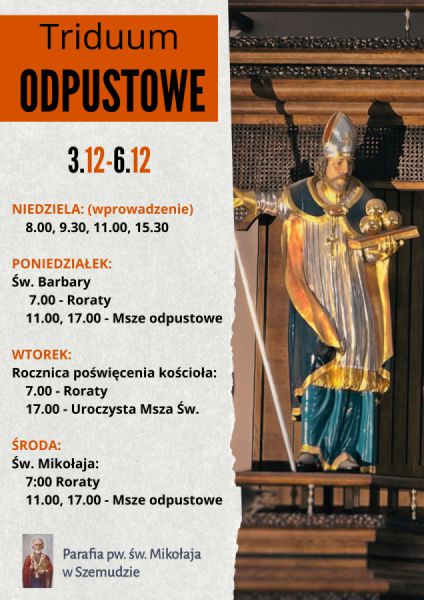 Triduum
ODPUSTOWE

3.12-6.12

NIEDZIELA: (wprowadzenie)
8.00, 9.30, 11.00, 15.30

PONIEDZIAŁEK:
Św. Barbary
7.00 - Roraty
11.00, 17.00 - Msze odpustowe

WTOREK:
Rocznica poświęcenia kościoła:
7.00 - Roraty
17.00 - Uroczysta Msza Św.

ŚRODA:
Św. Mikołaja:
7:00 Roraty
11.00, 17.00 - Msze odpustowe

Parafia pw. św. Mikołaja
w Szemudzie